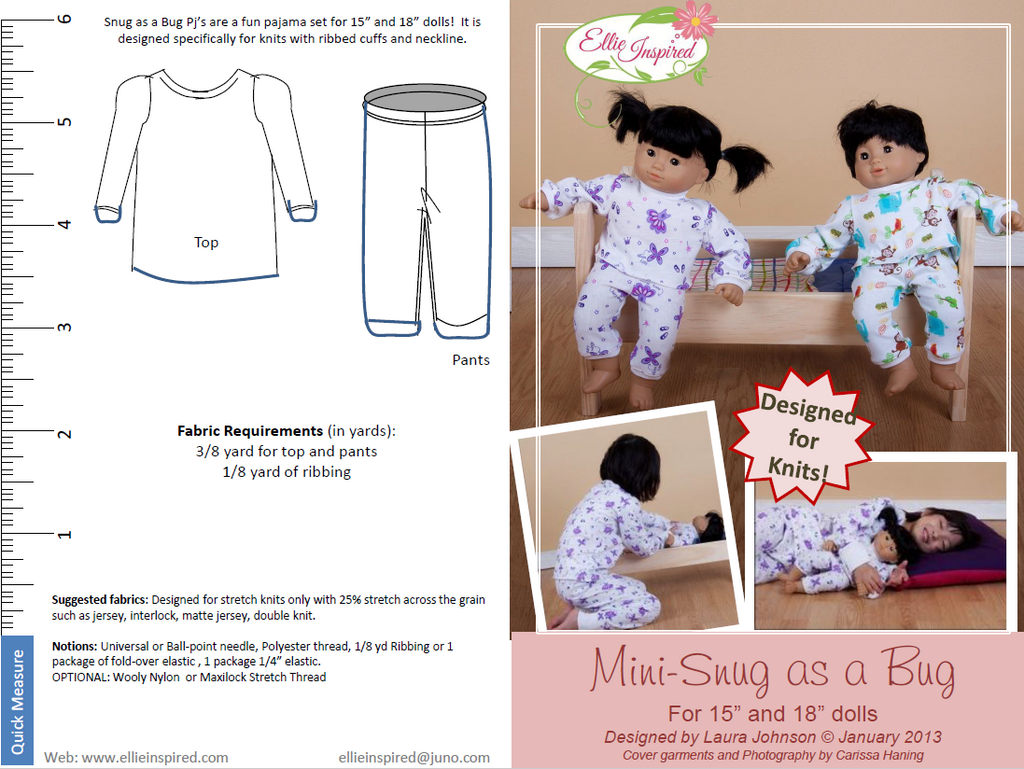 6
5
4
3
2
1
Quick Measure

Snug as a Bug Pj's are a fun pajama set for 15" and 18" dolls! It is designed specifically for knits with ribbed cuffs and neckline.

Top

Pants

**Fabric Requirements** (in yards):
3/8 yard for top and pants
1/8 yard of ribbing

**Suggested fabrics**: Designed for stretch knits only with 25% stretch across the grain such as jersey, interlock, matte jersey, double knit.

**Notions:** Universal or Ball-point needle, Polyester thread, 1/8 yd Ribbing or 1 package of fold-over elastic , 1 package 1/4" elastic.
OPTIONAL: Wooly Nylon or Maxilock Stretch Thread

Web: www.ellieinspired.com

ellieinspired@juno.com

Ellie Inspired

Designed for Knits!

Mini-Snug as a Bug
For 15" and 18" dolls
Designed by Laura Johnson © January 2013
Cover garments and Photography by Carissa Haning